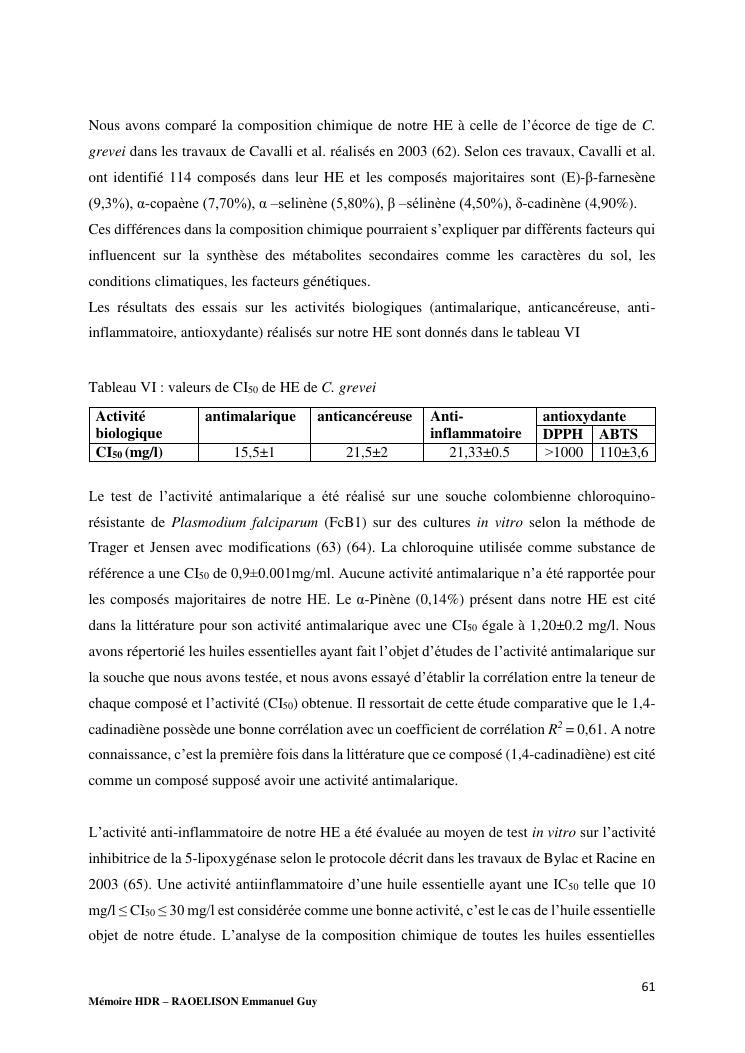 Nous avons comparé la composition chimique de notre HE à celle de l'écorce de tige de C. grevei dans les travaux de Cavalli et al. réalisés en 2003 (62). Selon ces travaux, Cavalli et al. ont identifié 114 composés dans leur HE et les composés majoritaires sont (E)-β-farnesène (9,3%), α-copaène (7,70%), α –selinène (5,80%), β –sélinène (4,50%), δ-cadinène (4,90%).
Ces différences dans la composition chimique pourraient s'expliquer par différents facteurs qui influencent sur la synthèse des métabolites secondaires comme les caractères du sol, les conditions climatiques, les facteurs génétiques.
Les résultats des essais sur les activités biologiques (antimalarique, anticancéreuse, anti-inflammatoire, antioxydante) réalisés sur notre HE sont donnés dans le tableau VI

Tableau VI : valeurs de $CI_{50}$ de HE de C. grevei

| Activité biologique | antimalarique | anticancéreuse | Anti-inflammatoire | antioxydante DPPH | antioxydante ABTS |
|---|---|---|---|---|---|
| $CI_{50}$ (mg/l) | 15,5±1 | 21,5±2 | 21,33±0.5 | >1000 | 110±3,6 |

Le test de l'activité antimalarique a été réalisé sur une souche colombienne chloroquino-résistante de Plasmodium falciparum (FcB1) sur des cultures in vitro selon la méthode de Trager et Jensen avec modifications (63) (64). La chloroquine utilisée comme substance de référence a une $CI_{50}$ de 0,9±0.001mg/ml. Aucune activité antimalarique n'a été rapportée pour les composés majoritaires de notre HE. Le α-Pinène (0,14%) présent dans notre HE est cité dans la littérature pour son activité antimalarique avec une $CI_{50}$ égale à 1,20±0.2 mg/l. Nous avons répertorié les huiles essentielles ayant fait l'objet d'études de l'activité antimalarique sur la souche que nous avons testée, et nous avons essayé d'établir la corrélation entre la teneur de chaque composé et l'activité ($CI_{50}$) obtenue. Il ressortait de cette étude comparative que le 1,4-cadinadiène possède une bonne corrélation avec un coefficient de corrélation $R^2 = 0,61$. A notre connaissance, c'est la première fois dans la littérature que ce composé (1,4-cadinadiène) est cité comme un composé supposé avoir une activité antimalarique.

L'activité anti-inflammatoire de notre HE a été évaluée au moyen de test in vitro sur l'activité inhibitrice de la 5-lipoxygénase selon le protocole décrit dans les travaux de Bylac et Racine en 2003 (65). Une activité antiinflammatoire d'une huile essentielle ayant une $IC_{50}$ telle que 10 mg/l $\leq CI_{50} \leq$ 30 mg/l est considérée comme une bonne activité, c'est le cas de l'huile essentielle objet de notre étude. L'analyse de la composition chimique de toutes les huiles essentielles

61

Mémoire HDR – RAOELISON Emmanuel Guy